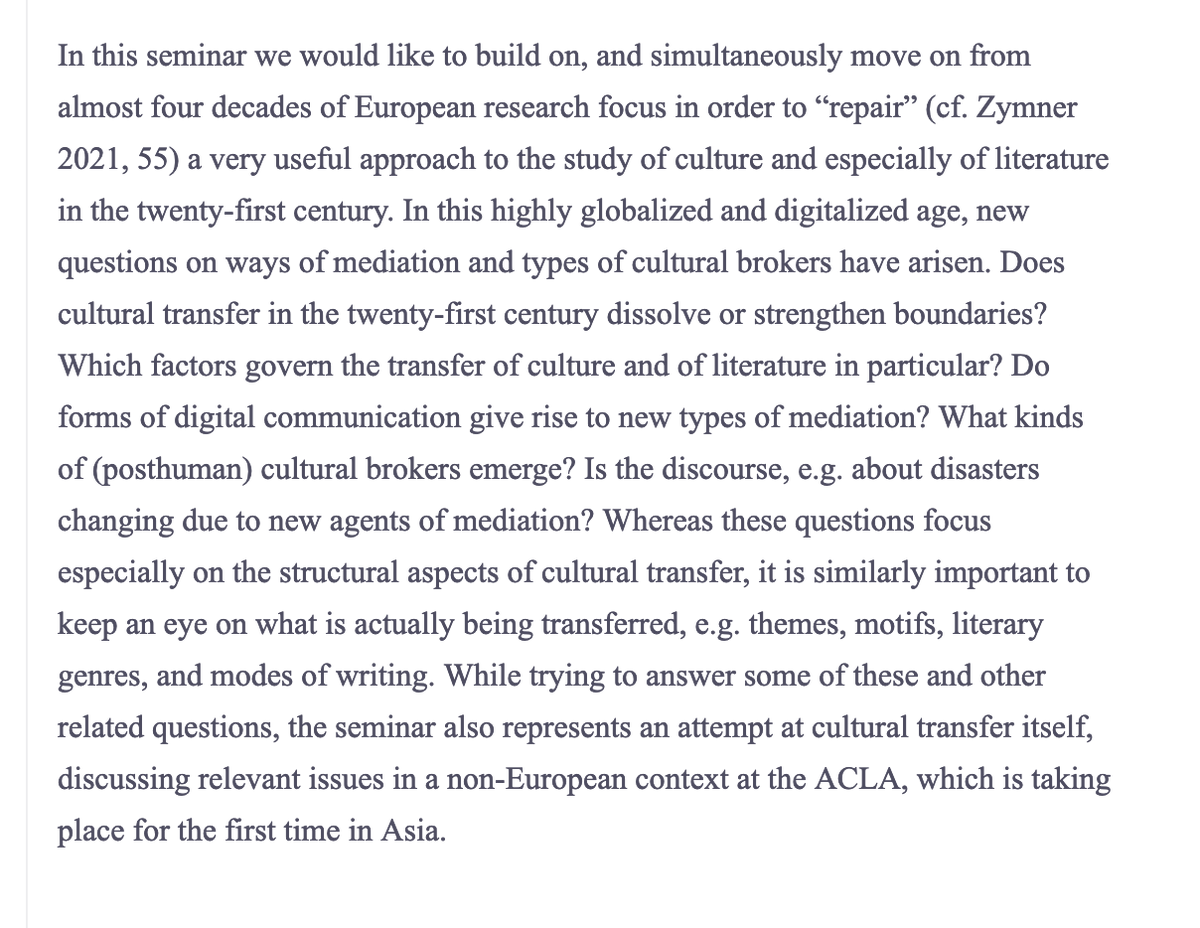 In this seminar we would like to build on, and simultaneously move on from almost four decades of European research focus in order to “repair” (cf. Zymner 2021, 55) a very useful approach to the study of culture and especially of literature in the twenty-first century. In this highly globalized and digitalized age, new questions on ways of mediation and types of cultural brokers have arisen. Does cultural transfer in the twenty-first century dissolve or strengthen boundaries? Which factors govern the transfer of culture and of literature in particular? Do forms of digital communication give rise to new types of mediation? What kinds of (posthuman) cultural brokers emerge? Is the discourse, e.g. about disasters changing due to new agents of mediation? Whereas these questions focus especially on the structural aspects of cultural transfer, it is similarly important to keep an eye on what is actually being transferred, e.g. themes, motifs, literary genres, and modes of writing. While trying to answer some of these and other related questions, the seminar also represents an attempt at cultural transfer itself, discussing relevant issues in a non-European context at the ACLA, which is taking place for the first time in Asia.